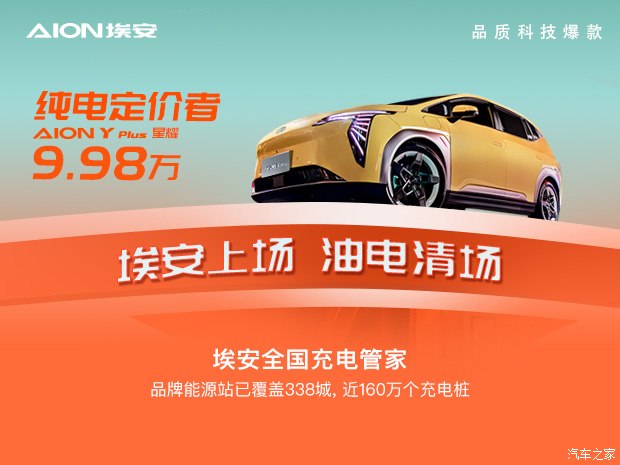 AION 埃安

品质科技爆款

纯电定价者
AION Y Plus 星耀
9.98万

埃安上场 油电清场

埃安全国充电管家
品牌能源站已覆盖338城，近160万个充电桩

汽车之家